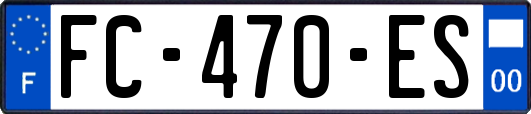 F
FC-470-ES
00